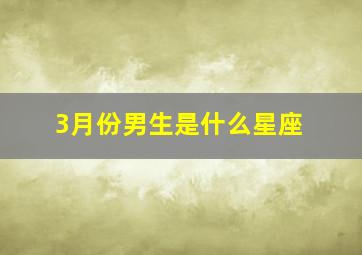 3月份男生是什么星座